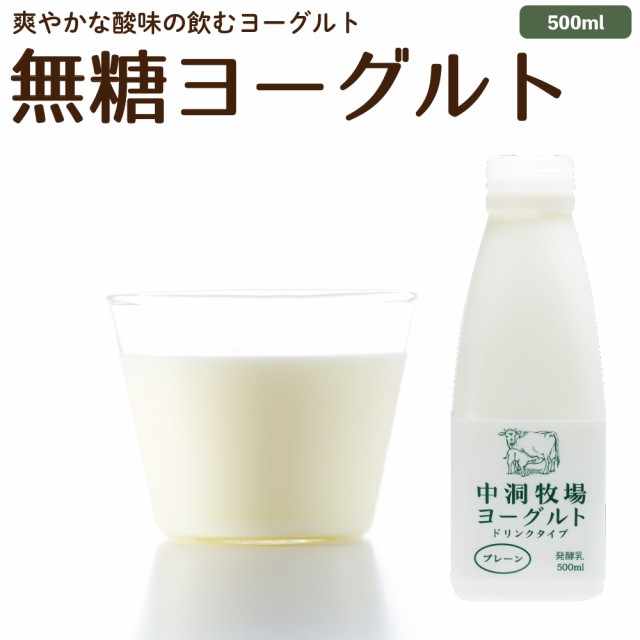 爽やかな酸味の飲むヨーグルト

500ml

無糖ヨーグルト

中洞牧場
ヨーグルト
ドリンクタイプ

プレーン

発酵乳
500ml